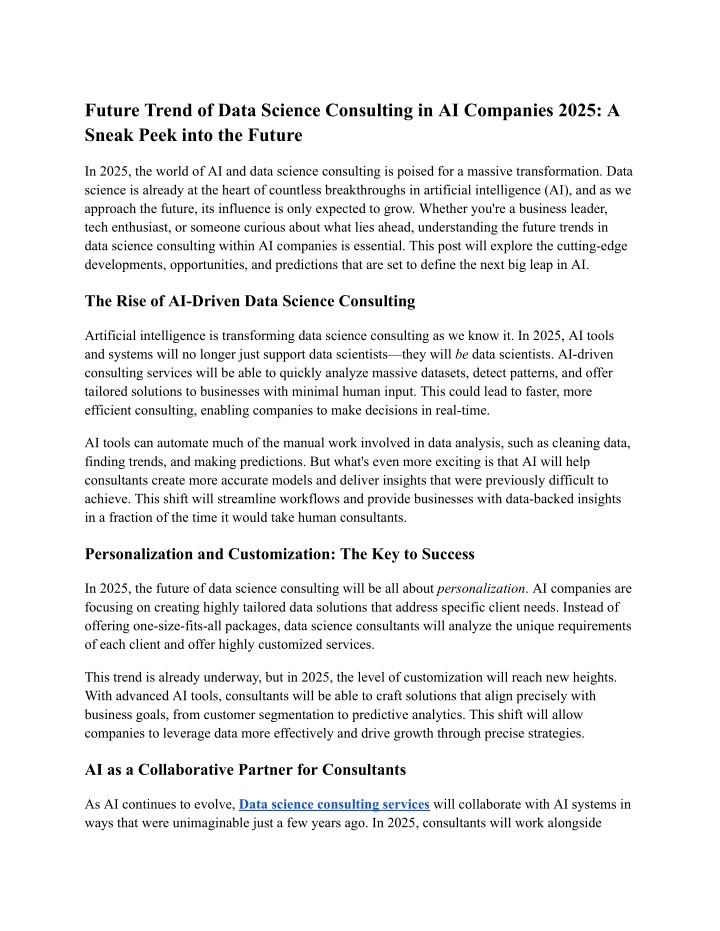 Future Trend of Data Science Consulting in AI Companies 2025: A Sneak Peek into the Future

In 2025, the world of AI and data science consulting is poised for a massive transformation. Data science is already at the heart of countless breakthroughs in artificial intelligence (AI), and as we approach the future, its influence is only expected to grow. Whether you're a business leader, tech enthusiast, or someone curious about what lies ahead, understanding the future trends in data science consulting within AI companies is essential. This post will explore the cutting-edge developments, opportunities, and predictions that are set to define the next big leap in AI.

The Rise of AI-Driven Data Science Consulting

Artificial intelligence is transforming data science consulting as we know it. In 2025, AI tools and systems will no longer just support data scientists—they will be data scientists. AI-driven consulting services will be able to quickly analyze massive datasets, detect patterns, and offer tailored solutions to businesses with minimal human input. This could lead to faster, more efficient consulting, enabling companies to make decisions in real-time.

AI tools can automate much of the manual work involved in data analysis, such as cleaning data, finding trends, and making predictions. But what's even more exciting is that AI will help consultants create more accurate models and deliver insights that were previously difficult to achieve. This shift will streamline workflows and provide businesses with data-backed insights in a fraction of the time it would take human consultants.

Personalization and Customization: The Key to Success

In 2025, the future of data science consulting will be all about personalization. AI companies are focusing on creating highly tailored data solutions that address specific client needs. Instead of offering one-size-fits-all packages, data science consultants will analyze the unique requirements of each client and offer highly customized services.

This trend is already underway, but in 2025, the level of customization will reach new heights. With advanced AI tools, consultants will be able to craft solutions that align precisely with business goals, from customer segmentation to predictive analytics. This shift will allow companies to leverage data more effectively and drive growth through precise strategies.

AI as a Collaborative Partner for Consultants

As AI continues to evolve, Data science consulting services will collaborate with AI systems in ways that were unimaginable just a few years ago. In 2025, consultants will work alongside